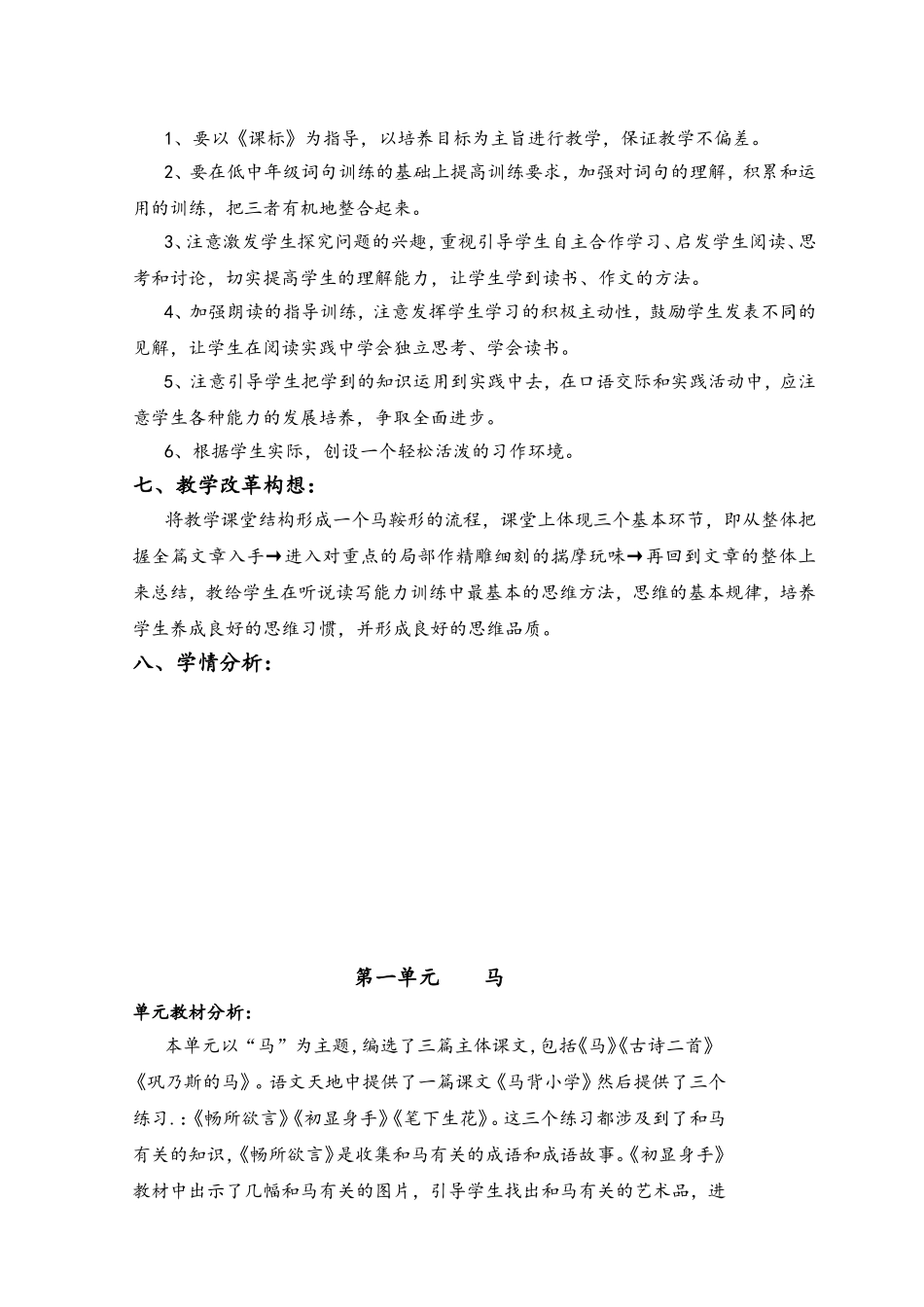 1、要以《课标》为指导，以培养目标为主旨进行教学，保证教学不偏差。

2、要在低中年级词句训练的基础上提高训练要求，加强对词句的理解，积累和运用的训练，把三者有机地整合起来。

3、注意激发学生探究问题的兴趣，重视引导学生自主合作学习、启发学生阅读、思考和讨论，切实提高学生的理解能力，让学生学到读书、作文的方法。

4、加强朗读的指导训练，注意发挥学生学习的积极主动性，鼓励学生发表不同的见解，让学生在阅读实践中学会独立思考、学会读书。

5、注意引导学生把学到的知识运用到实践中去，在口语交际和实践活动中，应注意学生各种能力的发展培养，争取全面进步。

6、根据学生实际，创设一个轻松活泼的习作环境。

七、教学改革构想：

将教学课堂结构形成一个马鞍形的流程，课堂上体现三个基本环节，即从整体把握全篇文章入手→进入对重点的局部作精雕细刻的揣摩玩味→再回到文章的整体上来总结，教给学生在听说读写能力训练中最基本的思维方法，思维的基本规律，培养学生养成良好的思维习惯，并形成良好的思维品质。

八、学情分析：

第一单元　马

单元教材分析：

本单元以“马”为主题，编选了三篇主体课文，包括《马》《古诗二首》《巩乃斯的马》。语文天地中提供了一篇课文《马背小学》然后提供了三个练习.:《畅所欲言》《初显身手》《笔下生花》。这三个练习都涉及到了和马有关的知识，《畅所欲言》是收集和马有关的成语和成语故事。《初显身手》教材中出示了几幅和马有关的图片，引导学生找出和马有关的艺术品，进